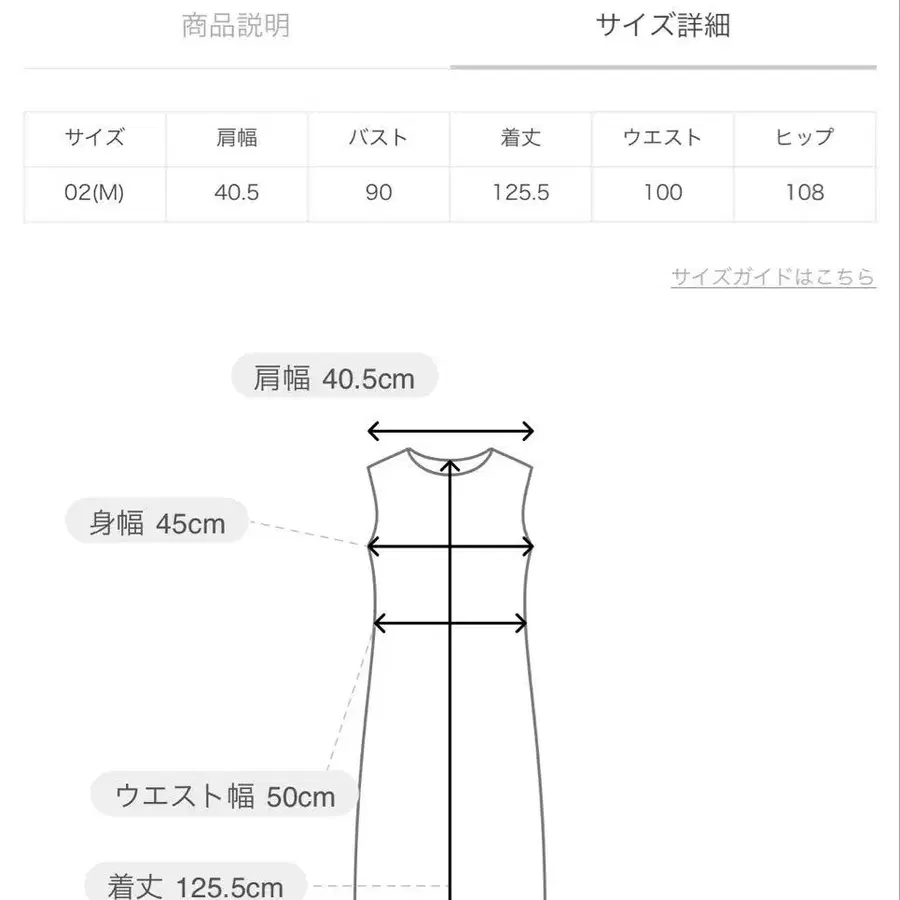 商品説明　サイズ詳細

| サイズ | 肩幅 | バスト | 着丈 | ウエスト | ヒップ |
|---|---|---|---|---|---|
| 02(M) | 40.5 | 90 | 125.5 | 100 | 108 |

サイズガイドはこちら

肩幅 40.5cm

身幅 45cm

ウエスト幅 50cm

着丈 125.5cm